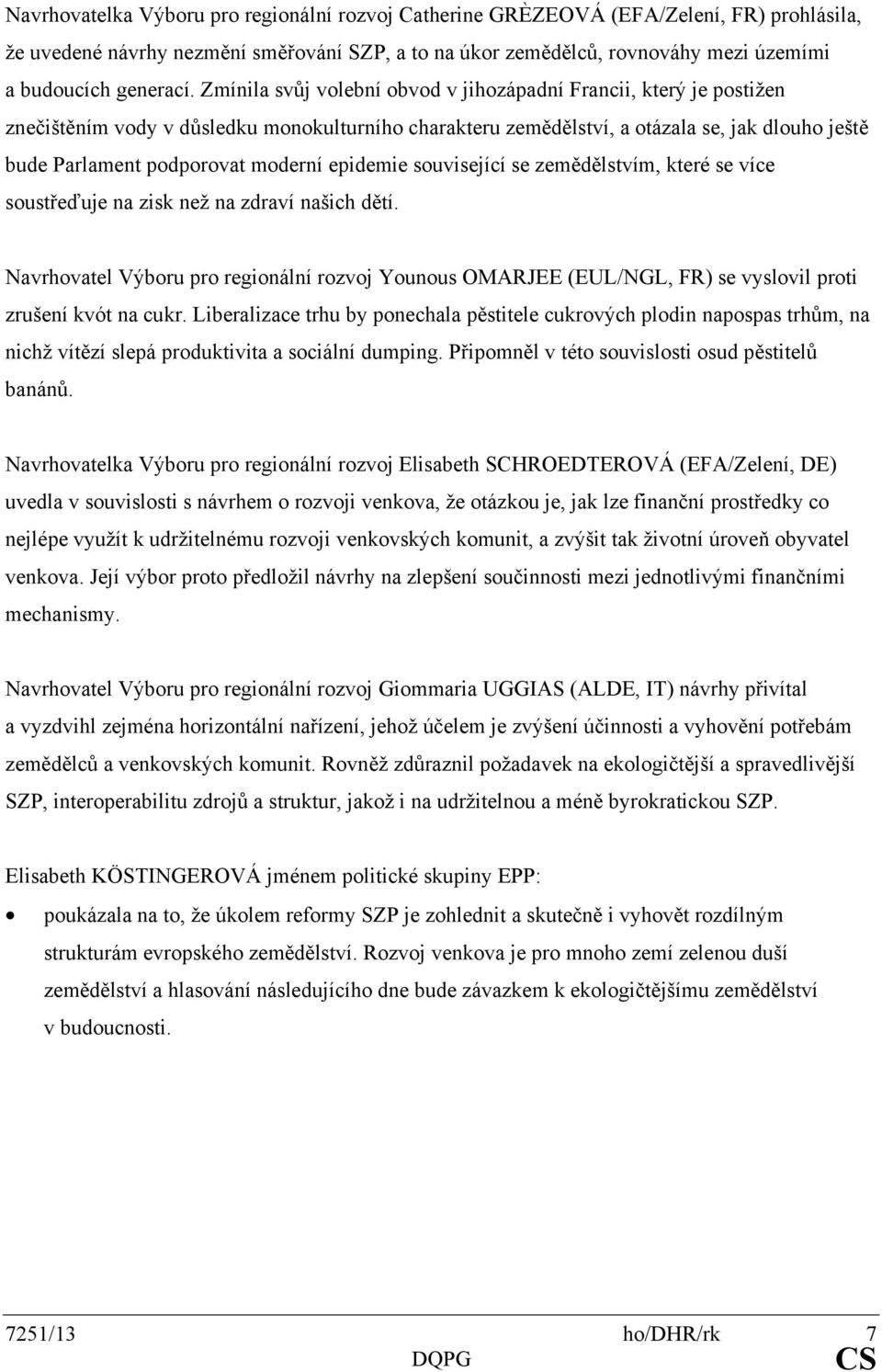 Navrhovatelka Výboru pro regionální rozvoj Catherine GRÈZEOVÁ (EFA/Zelení, FR) prohlásila, že uvedené návrhy nezmění směřování SZP, a to na úkor zemědělců, rovnováhy mezi územími a budoucích generací. Zmínila svůj volební obvod v jihozápadní Francii, který je postižen znečištěním vody v důsledku monokulturního charakteru zemědělství, a otázala se, jak dlouho ještě bude Parlament podporovat moderní epidemie související se zemědělstvím, které se více soustřeďuje na zisk než na zdraví našich dětí.

Navrhovatel Výboru pro regionální rozvoj Younous OMARJEE (EUL/NGL, FR) se vyslovil proti zrušení kvót na cukr. Liberalizace trhu by ponechala pěstitele cukrových plodin napospas trhům, na nichž vítězí slepá produktivita a sociální dumping. Připomněl v této souvislosti osud pěstitelů banánů.

Navrhovatelka Výboru pro regionální rozvoj Elisabeth SCHROEDTEROVÁ (EFA/Zelení, DE) uvedla v souvislosti s návrhem o rozvoji venkova, že otázkou je, jak lze finanční prostředky co nejlépe využít k udržitelnému rozvoji venkovských komunit, a zvýšit tak životní úroveň obyvatel venkova. Její výbor proto předložil návrhy na zlepšení součinnosti mezi jednotlivými finančními mechanismy.

Navrhovatel Výboru pro regionální rozvoj Giommaria UGGIAS (ALDE, IT) návrhy přivítal a vyzdvihl zejména horizontální nařízení, jehož účelem je zvýšení účinnosti a vyhovění potřebám zemědělců a venkovských komunit. Rovněž zdůraznil požadavek na ekologičtější a spravedlivější SZP, interoperabilitu zdrojů a struktur, jakož i na udržitelnou a méně byrokratickou SZP.

Elisabeth KÖSTINGEROVÁ jménem politické skupiny EPP:

• poukázala na to, že úkolem reformy SZP je zohlednit a skutečně i vyhovět rozdílným strukturám evropského zemědělství. Rozvoj venkova je pro mnoho zemí zelenou duší zemědělství a hlasování následujícího dne bude závazkem k ekologičtějšímu zemědělství v budoucnosti.

7251/13 ho/DHR/rk 7
DQPG CS